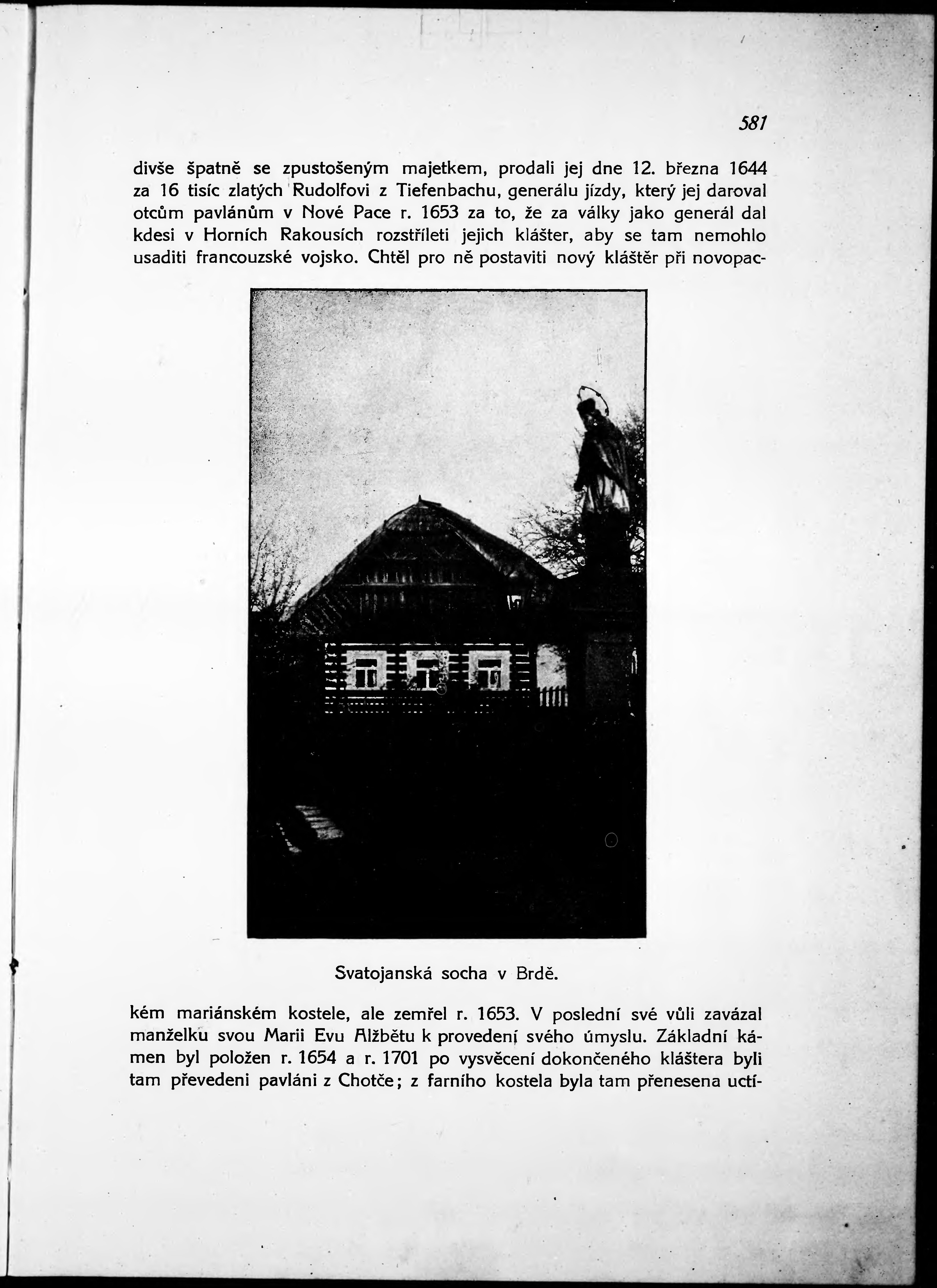 581

divše špatně se zpustošeným majetkem, prodali jej dne 12. března 1644 za 16 tisíc zlatých Rudolfovi z Tiefenbachu, generálu jízdy, který jej daroval otcům pavlánům v Nové Pace r. 1653 za to, že za války jako generál dal kdesi v Horních Rakousích rozstříleti jejich klášter, aby se tam nemohlo usaditi francouzské vojsko. Chtěl pro ně postaviti nový klášter při novopac-

Svatojanská socha v Brdě.

kém mariánském kostele, ale zemřel r. 1653. V poslední své vůli zavázal manželku svou Marii Evu Alžbětu k provedení svého úmyslu. Základní kámen byl položen r. 1654 a r. 1701 po vysvěcení dokončeného kláštera byli tam převedeni pavláni z Chotče; z farního kostela byla tam přenesena uctí-